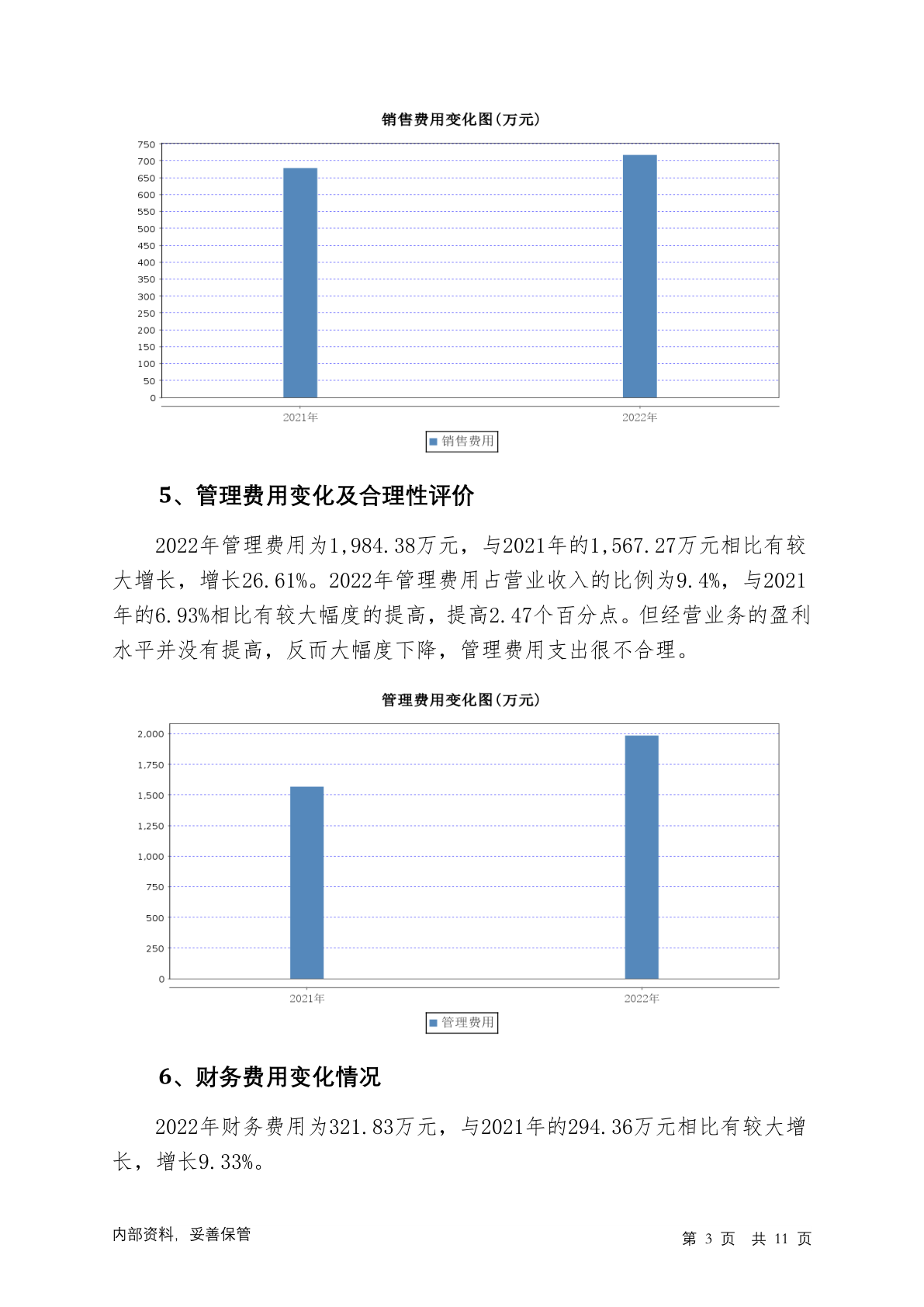 销售费用变化图(万元)

750
700
650
600
550
500
450
400
350
300
250
200
150
100
50
0

2021年
2022年

销售费用

5、管理费用变化及合理性评价

2022年管理费用为1,984.38万元，与2021年的1,567.27万元相比有较大增长，增长26.61%。2022年管理费用占营业收入的比例为9.4%，与2021年的6.93%相比有较大幅度的提高，提高2.47个百分点。但经营业务的盈利水平并没有提高，反而大幅度下降，管理费用支出很不合理。

管理费用变化图(万元)

2,000
1,750
1,500
1,250
1,000
750
500
250
0

2021年
2022年

管理费用

6、财务费用变化情况

2022年财务费用为321.83万元，与2021年的294.36万元相比有较大增长，增长9.33%。

内部资料，妥善保管

第 3 页 共 11 页